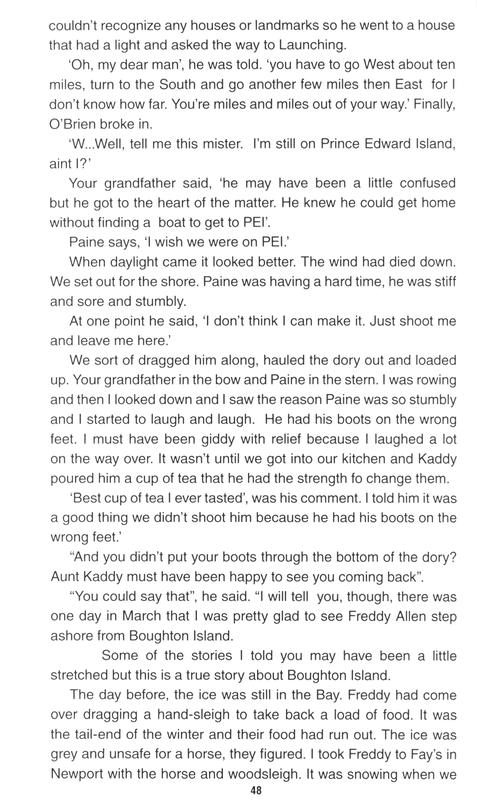 couldn't recognize any houses or landmarks so he went to a house that had a light and asked the way to Launching.

'Oh, my dear man', he was told. 'you have to go West about ten miles, turn to the South and go another few miles then East for I don't know how far. You're miles and miles out of your way.' Finally, O'Brien broke in.

'W...Well, tell me this mister. I'm still on Prince Edward Island, aint I?'

Your grandfather said, 'he may have been a little confused but he got to the heart of the matter. He knew he could get home without finding a boat to get to PEI'.

Paine says, 'I wish we were on PEI.'

When daylight came it looked better. The wind had died down. We set out for the shore. Paine was having a hard time, he was stiff and sore and stumbly.

At one point he said, 'I don't think I can make it. Just shoot me and leave me here.'

We sort of dragged him along, hauled the dory out and loaded up. Your grandfather in the bow and Paine in the stern. I was rowing and then I looked down and I saw the reason Paine was so stumbly and I started to laugh and laugh. He had his boots on the wrong feet. I must have been giddy with relief because I laughed a lot on the way over. It wasn't until we got into our kitchen and Kaddy poured him a cup of tea that he had the strength fo change them.

'Best cup of tea I ever tasted', was his comment. I told him it was a good thing we didn't shoot him because he had his boots on the wrong feet.'

"And you didn't put your boots through the bottom of the dory? Aunt Kaddy must have been happy to see you coming back".

"You could say that", he said. "I will tell you, though, there was one day in March that I was pretty glad to see Freddy Allen step ashore from Boughton Island.

Some of the stories I told you may have been a little stretched but this is a true story about Boughton Island.

The day before, the ice was still in the Bay. Freddy had come over dragging a hand-sleigh to take back a load of food. It was the tail-end of the winter and their food had run out. The ice was grey and unsafe for a horse, they figured. I took Freddy to Fay's in Newport with the horse and woodsleigh. It was snowing when we

48